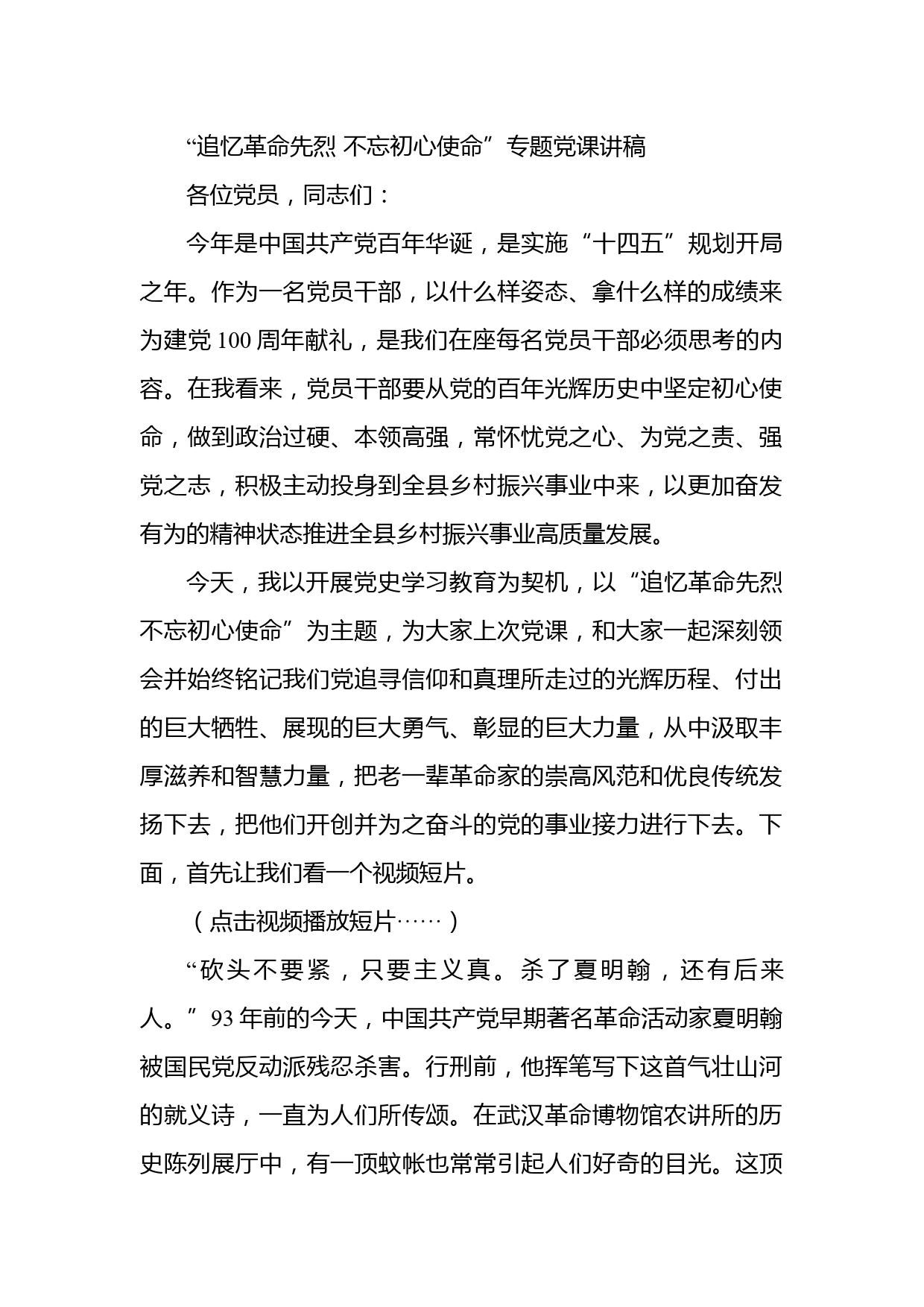 “追忆革命先烈 不忘初心使命”专题党课讲稿

各位党员，同志们：

今年是中国共产党百年华诞，是实施“十四五”规划开局之年。作为一名党员干部，以什么样姿态、拿什么样的成绩来为建党 100 周年献礼，是我们在座每名党员干部必须思考的内容。在我看来，党员干部要从党的百年光辉历史中坚定初心使命，做到政治过硬、本领高强，常怀忧党之心、为党之责、强党之志，积极主动投身到全县乡村振兴事业中来，以更加奋发有为的精神状态推进全县乡村振兴事业高质量发展。

今天，我以开展党史学习教育为契机，以“追忆革命先烈 不忘初心使命”为主题，为大家上次党课，和大家一起深刻领会并始终铭记我们党追寻信仰和真理所走过的光辉历程、付出的巨大牺牲、展现的巨大勇气、彰显的巨大力量，从中汲取丰厚滋养和智慧力量，把老一辈革命家的崇高风范和优良传统发扬下去，把他们开创并为之奋斗的党的事业接力进行下去。下面，首先让我们看一个视频短片。

（点击视频播放短片……）

“砍头不要紧，只要主义真。杀了夏明翰，还有后来人。”93 年前的今天，中国共产党早期著名革命活动家夏明翰被国民党反动派残忍杀害。行刑前，他挥笔写下这首气壮山河的就义诗，一直为人们所传颂。在武汉革命博物馆农讲所的历史陈列展厅中，有一顶蚊帐也常常引起人们好奇的目光。这顶